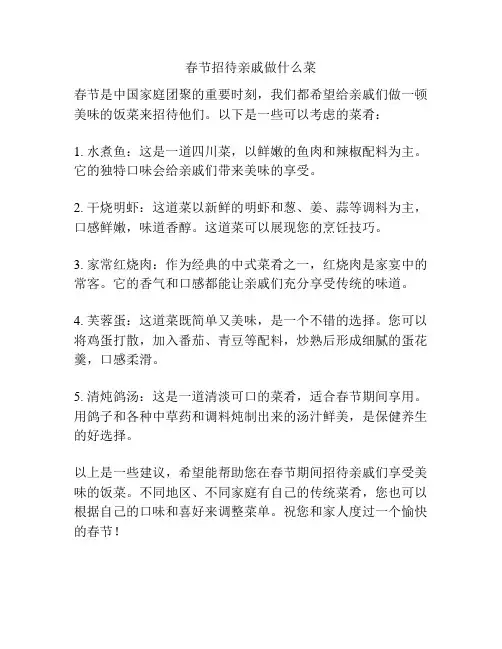 春节招待亲戚做什么菜

春节是中国家庭团聚的重要时刻，我们都希望给亲戚们做一顿美味的饭菜来招待他们。以下是一些可以考虑的菜肴：

1. 水煮鱼：这是一道四川菜，以鲜嫩的鱼肉和辣椒配料为主。它的独特口味会给亲戚们带来美味的享受。

2. 干烧明虾：这道菜以新鲜的明虾和葱、姜、蒜等调料为主，口感鲜嫩，味道香醇。这道菜可以展现您的烹饪技巧。

3. 家常红烧肉：作为经典的中式菜肴之一，红烧肉是家宴中的常客。它的香气和口感都能让亲戚们充分享受传统的味道。

4. 芙蓉蛋：这道菜既简单又美味，是一个不错的选择。您可以将鸡蛋打散，加入番茄、青豆等配料，炒熟后形成细腻的蛋花羹，口感柔滑。

5. 清炖鸽汤：这是一道清淡可口的菜肴，适合春节期间享用。用鸽子和各种中草药和调料炖制出来的汤汁鲜美，是保健养生的好选择。

以上是一些建议，希望能帮助您在春节期间招待亲戚们享受美味的饭菜。不同地区、不同家庭有自己的传统菜肴，您也可以根据自己的口味和喜好来调整菜单。祝您和家人度过一个愉快的春节！